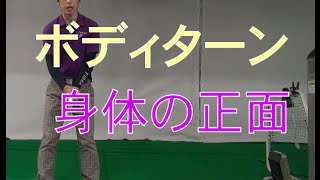 ボディターン
身体の正面